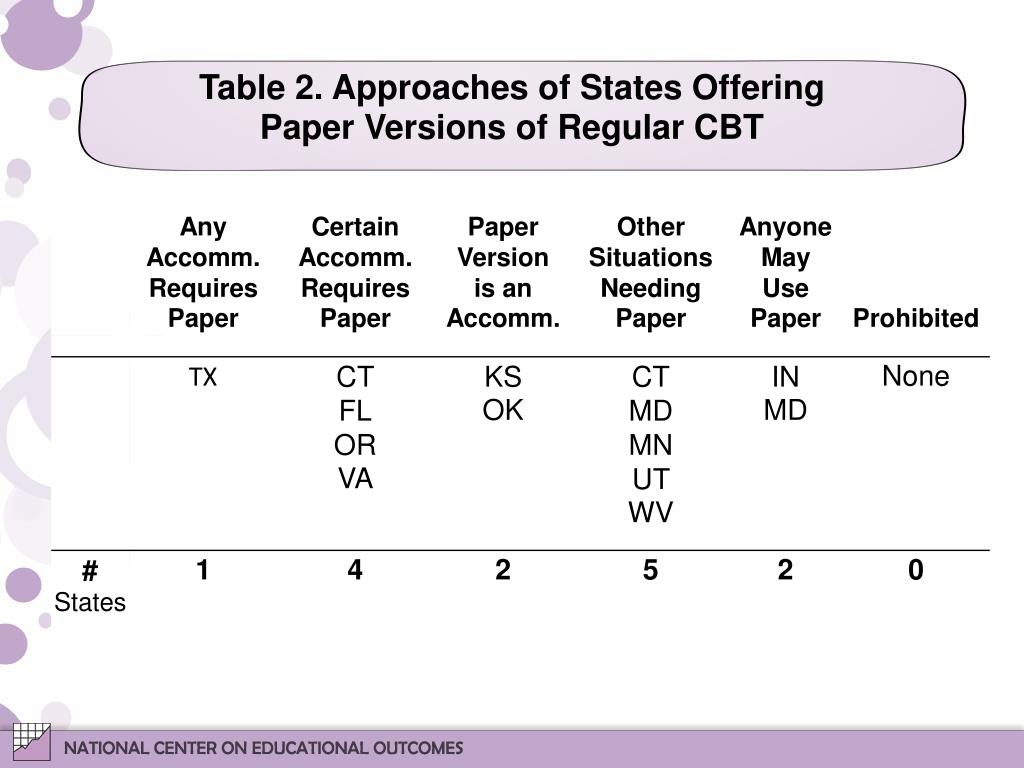 Table 2. Approaches of States Offering Paper Versions of Regular CBT

| | Any Accomm. Requires Paper | Certain Accomm. Requires Paper | Paper Version is an Accomm. | Other Situations Needing Paper | Anyone May Use Paper | Prohibited |
|---|---|---|---|---|---|---|
| | TX | CT FL OR VA | KS OK | CT MD MN UT WV | IN MD | None |
| # States | 1 | 4 | 2 | 5 | 2 | 0 |

NATIONAL CENTER ON EDUCATIONAL OUTCOMES